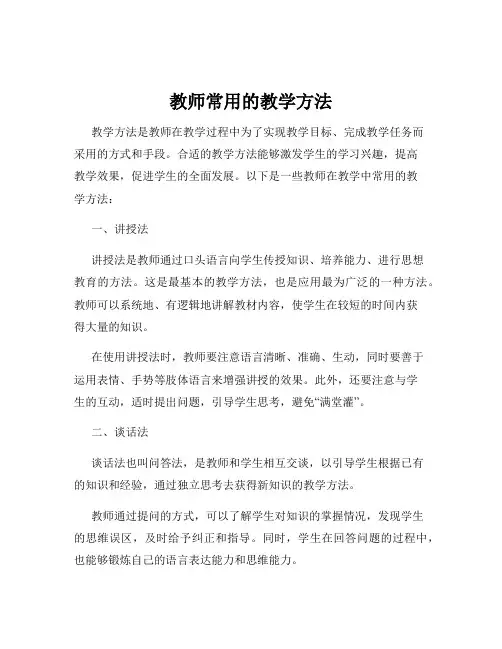 教师常用的教学方法

教学方法是教师在教学过程中为了实现教学目标、完成教学任务而采用的方式和手段。合适的教学方法能够激发学生的学习兴趣，提高教学效果，促进学生的全面发展。以下是一些教师在教学中常用的教学方法：

一、讲授法

讲授法是教师通过口头语言向学生传授知识、培养能力、进行思想教育的方法。这是最基本的教学方法，也是应用最为广泛的一种方法。教师可以系统地、有逻辑地讲解教材内容，使学生在较短的时间内获得大量的知识。

在使用讲授法时，教师要注意语言清晰、准确、生动，同时要善于运用表情、手势等肢体语言来增强讲授的效果。此外，还要注意与学生的互动，适时提出问题，引导学生思考，避免“满堂灌”。

二、谈话法

谈话法也叫问答法，是教师和学生相互交谈，以引导学生根据已有的知识和经验，通过独立思考去获得新知识的教学方法。

教师通过提问的方式，可以了解学生对知识的掌握情况，发现学生的思维误区，及时给予纠正和指导。同时，学生在回答问题的过程中，也能够锻炼自己的语言表达能力和思维能力。